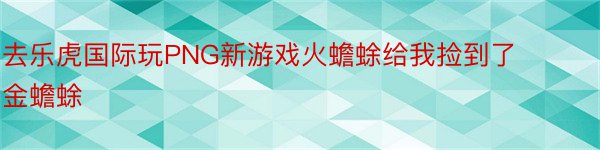 去乐虎国际玩PNG新游戏火蟾蜍给我捡到了金蟾蜍